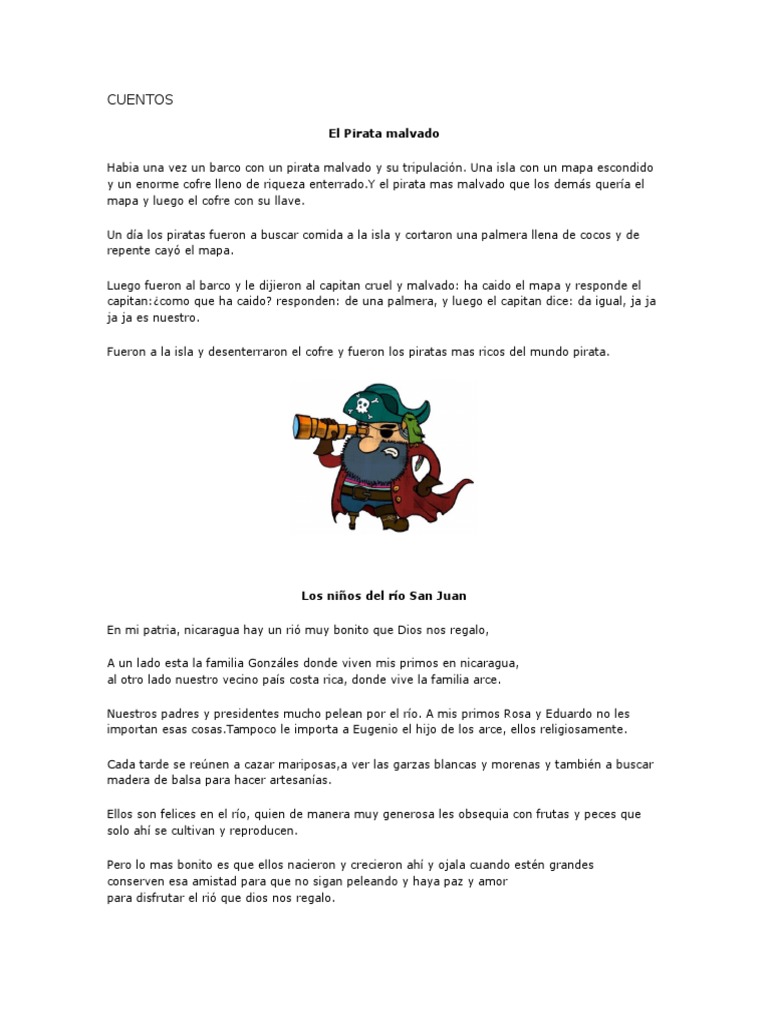 CUENTOS

El Pirata malvado

Habia una vez un barco con un pirata malvado y su tripulación. Una isla con un mapa escondido y un enorme cofre lleno de riqueza enterrado.Y el pirata mas malvado que los demás quería el mapa y luego el cofre con su llave.

Un día los piratas fueron a buscar comida a la isla y cortaron una palmera llena de cocos y de repente cayó el mapa.

Luego fueron al barco y le dijieron al capitan cruel y malvado: ha caido el mapa y responde el capitan:¿como que ha caido? responden: de una palmera, y luego el capitan dice: da igual, ja ja ja ja es nuestro.

Fueron a la isla y desenterraron el cofre y fueron los piratas mas ricos del mundo pirata.

Los niños del río San Juan

En mi patria, nicaragua hay un rió muy bonito que Dios nos regalo,

A un lado esta la familia Gonzáles donde viven mis primos en nicaragua, al otro lado nuestro vecino país costa rica, donde vive la familia arce.

Nuestros padres y presidentes mucho pelean por el río. A mis primos Rosa y Eduardo no les importan esas cosas.Tampoco le importa a Eugenio el hijo de los arce, ellos religiosamente.

Cada tarde se reúnen a cazar mariposas,a ver las garzas blancas y morenas y también a buscar madera de balsa para hacer artesanías.

Ellos son felices en el río, quien de manera muy generosa les obsequia con frutas y peces que solo ahí se cultivan y reproducen.

Pero lo mas bonito es que ellos nacieron y crecieron ahí y ojala cuando estén grandes conserven esa amistad para que no sigan peleando y haya paz y amor para disfrutar el rió que dios nos regalo.